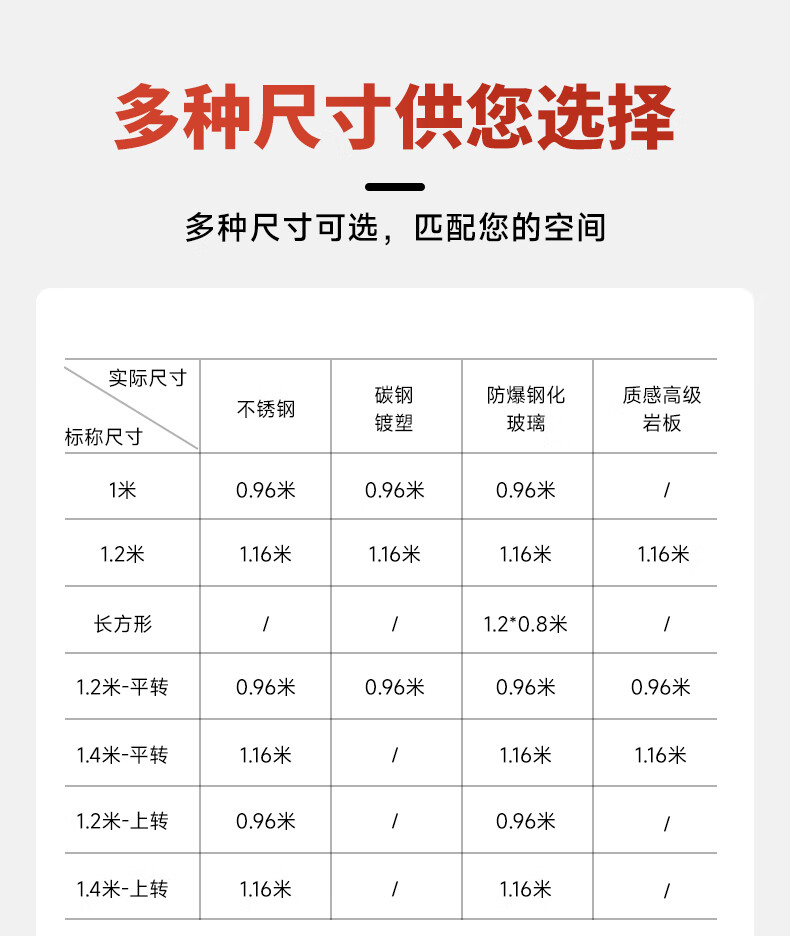 多种尺寸供您选择

多种尺寸可选，匹配您的空间

| 实际尺寸 标称尺寸 | 不锈钢 | 碳钢镀塑 | 防爆钢化玻璃 | 质感高级岩板 |
|---|---|---|---|---|
| 1米 | 0.96米 | 0.96米 | 0.96米 | / |
| 1.2米 | 1.16米 | 1.16米 | 1.16米 | 1.16米 |
| 长方形 | / | / | 1.2*0.8米 | / |
| 1.2米-平转 | 0.96米 | 0.96米 | 0.96米 | 0.96米 |
| 1.4米-平转 | 1.16米 | / | 1.16米 | 1.16米 |
| 1.2米-上转 | 0.96米 | / | 0.96米 | / |
| 1.4米-上转 | 1.16米 | / | 1.16米 | / |